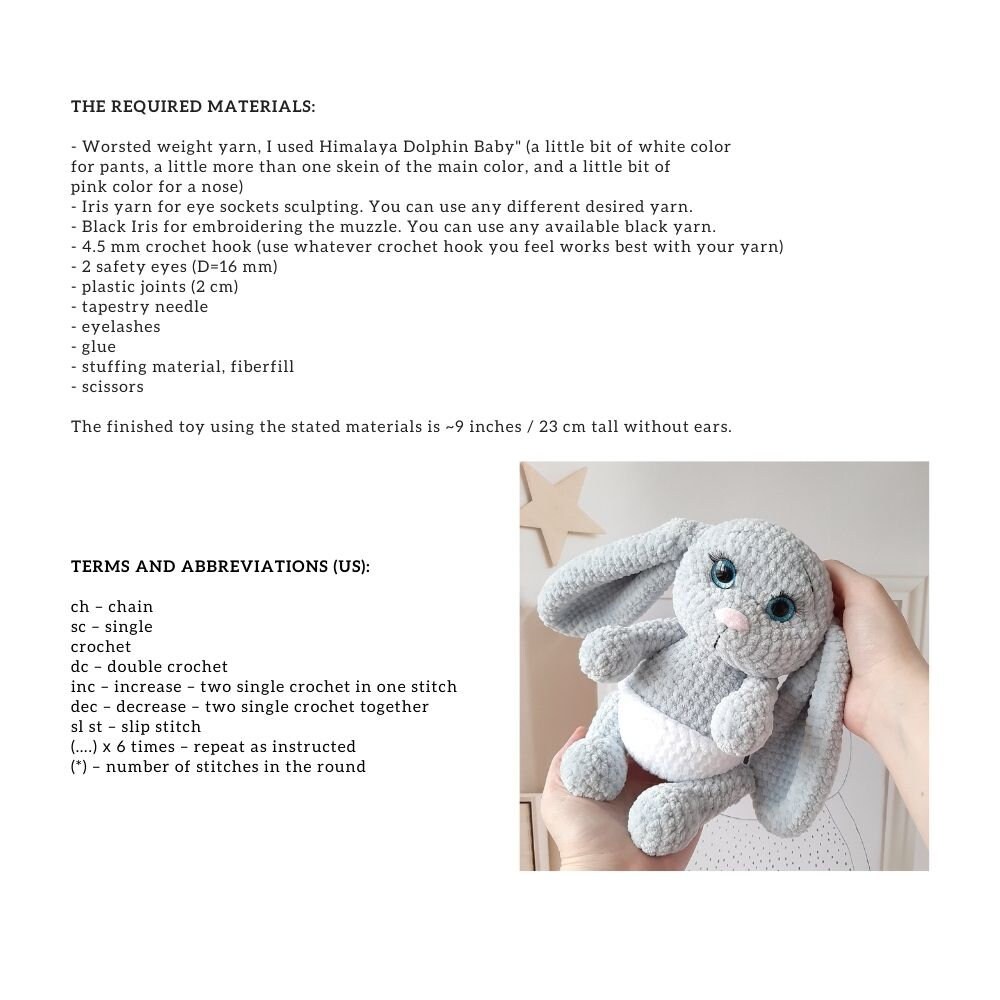 THE REQUIRED MATERIALS:

- Worsted weight yarn, I used Himalaya Dolphin Baby" (a little bit of white color for pants, a little more than one skein of the main color, and a little bit of pink color for a nose)
- Iris yarn for eye sockets sculpting. You can use any different desired yarn.
- Black Iris for embroidering the muzzle. You can use any available black yarn.
- 4.5 mm crochet hook (use whatever crochet hook you feel works best with your yarn)
- 2 safety eyes (D=16 mm)
- plastic joints (2 cm)
- tapestry needle
- eyelashes
- glue
- stuffing material, fiberfill
- scissors

The finished toy using the stated materials is ~9 inches / 23 cm tall without ears.

TERMS AND ABBREVIATIONS (US):

ch – chain
sc – single crochet
dc – double crochet
inc – increase – two single crochet in one stitch
dec – decrease – two single crochet together
sl st – slip stitch
(....) x 6 times – repeat as instructed
(*) – number of stitches in the round